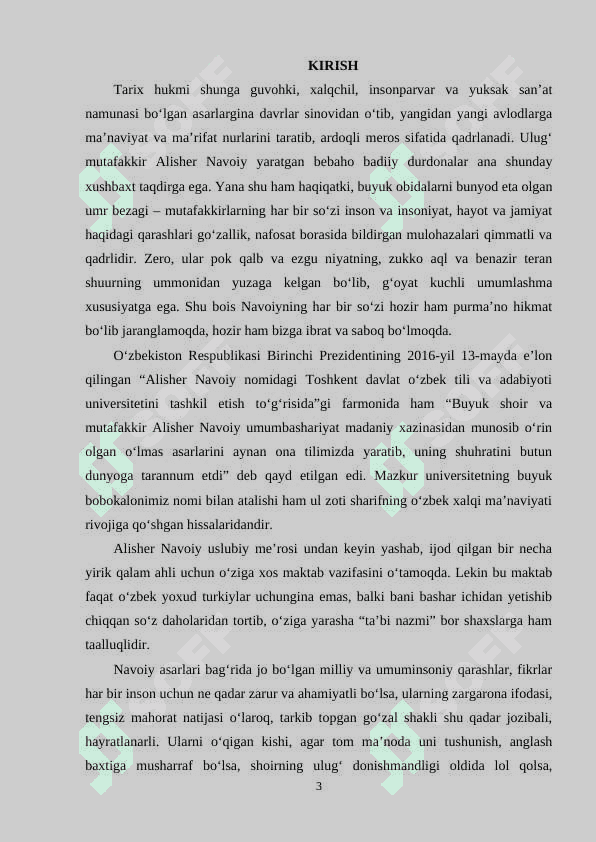 KIRISH

Tarix hukmi shunga guvohki, xalqchil, insonparvar va yuksak san’at namunasi bo‘lgan asarlargina davrlar sinovidan o‘tib, yangidan yangi avlodlarga ma’naviyat va ma’rifat nurlarini taratib, ardoqli meros sifatida qadrlanadi. Ulug‘ mutafakkir Alisher Navoiy yaratgan bebaho badiiy durdonalar ana shunday xushbaxt taqdirga ega. Yana shu ham haqiqatki, buyuk obidalarni bunyod eta olgan umr bezagi – mutafakkirlarning har bir so‘zi inson va insoniyat, hayot va jamiyat haqidagi qarashlari go‘zallik, nafosat borasida bildirgan mulohazalari qimmatli va qadrlidir. Zero, ular pok qalb va ezgu niyatning, zukko aql va benazir teran shuurning ummonidan yuzaga kelgan bo‘lib, g‘oyat kuchli umumlashma xususiyatga ega. Shu bois Navoiyning har bir so‘zi hozir ham purma’no hikmat bo‘lib jaranglamoqda, hozir ham bizga ibrat va saboq bo‘lmoqda.

O‘zbekiston Respublikasi Birinchi Prezidentining 2016-yil 13-mayda e’lon qilingan “Alisher Navoiy nomidagi Toshkent davlat o‘zbek tili va adabiyoti universitetini tashkil etish to‘g‘risida”gi farmonida ham “Buyuk shoir va mutafakkir Alisher Navoiy umumbashariyat madaniy xazinasidan munosib o‘rin olgan o‘lmas asarlarini aynan ona tilimizda yaratib, uning shuhratini butun dunyoga tarannum etdi” deb qayd etilgan edi. Mazkur universitetning buyuk bobokalonimiz nomi bilan atalishi ham ul zoti sharifning o‘zbek xalqi ma’naviyati rivojiga qo‘shgan hissalaridandir.

Alisher Navoiy uslubiy me’rosi undan keyin yashab, ijod qilgan bir necha yirik qalam ahli uchun o‘ziga xos maktab vazifasini o‘tamoqda. Lekin bu maktab faqat o‘zbek yoxud turkiylar uchungina emas, balki bani bashar ichidan yetishib chiqqan so‘z daholaridan tortib, o‘ziga yarasha “ta’bi nazmi” bor shaxslarga ham taalluqlidir.

Navoiy asarlari bag‘rida jo bo‘lgan milliy va umuminsoniy qarashlar, fikrlar har bir inson uchun ne qadar zarur va ahamiyatli bo‘lsa, ularning zargarona ifodasi, tengsiz mahorat natijasi o‘laroq, tarkib topgan go‘zal shakli shu qadar jozibali, hayratlanarli. Ularni o‘qigan kishi, agar tom ma’noda uni tushunish, anglash baxtiga musharraf bo‘lsa, shoirning ulug‘ donishmandligi oldida lol qolsa,

3